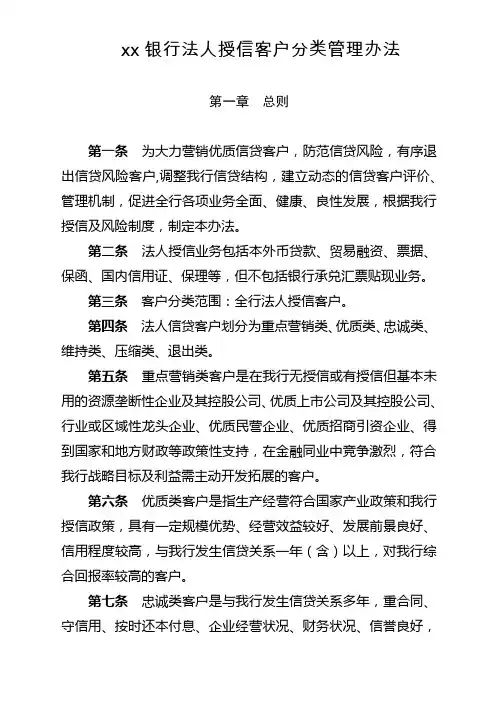 xx 银行法人授信客户分类管理办法

第一章　总则

第一条　为大力营销优质信贷客户，防范信贷风险，有序退出信贷风险客户,调整我行信贷结构，建立动态的信贷客户评价、管理机制，促进全行各项业务全面、健康、良性发展，根据我行授信及风险制度，制定本办法。

第二条　法人授信业务包括本外币贷款、贸易融资、票据、保函、国内信用证、保理等，但不包括银行承兑汇票贴现业务。

第三条　客户分类范围：全行法人授信客户。

第四条　法人信贷客户划分为重点营销类、优质类、忠诚类、维持类、压缩类、退出类。

第五条　重点营销类客户是在我行无授信或有授信但基本未用的资源垄断性企业及其控股公司、优质上市公司及其控股公司、行业或区域性龙头企业、优质民营企业、优质招商引资企业、得到国家和地方财政等政策性支持，在金融同业中竞争激烈，符合我行战略目标及利益需主动开发拓展的客户。

第六条　优质类客户是指生产经营符合国家产业政策和我行授信政策，具有一定规模优势、经营效益较好、发展前景良好、信用程度较高，与我行发生信贷关系一年（含）以上，对我行综合回报率较高的客户。

第七条　忠诚类客户是与我行发生信贷关系多年，重合同、守信用、按时还本付息、企业经营状况、财务状况、信誉良好，